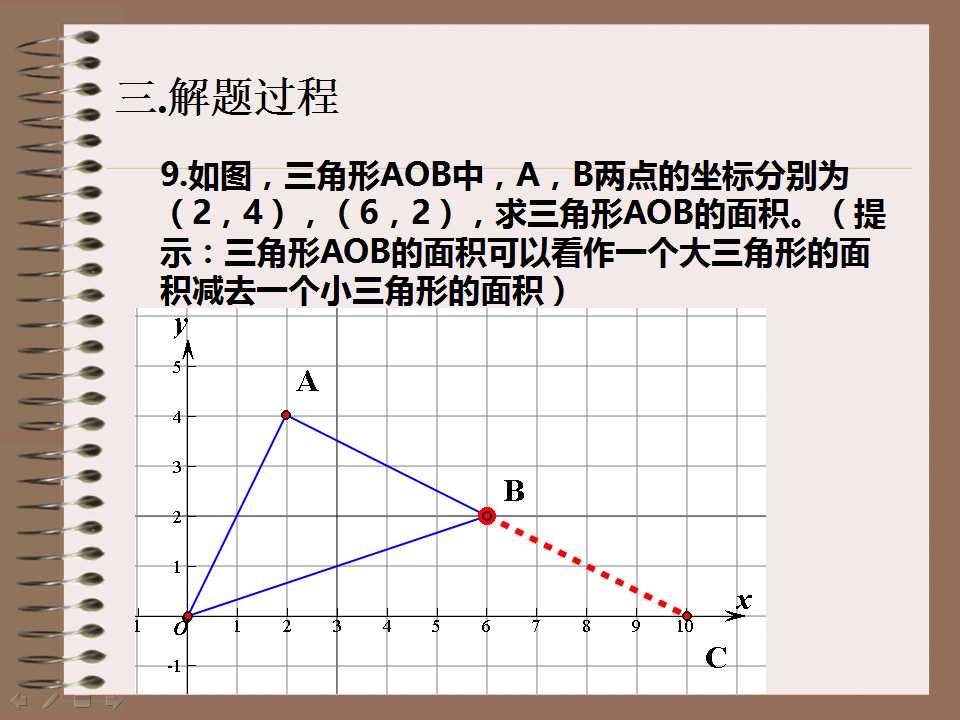 三.解题过程

9.如图，三角形AOB中，A，B两点的坐标分别为（2，4），（6，2），求三角形AOB的面积。（提示：三角形AOB的面积可以看作一个大三角形的面积减去一个小三角形的面积）

y
5
4
3
2
1
-1
A
B
C
x
1
O
1
2
3
4
5
6
7
8
9
10